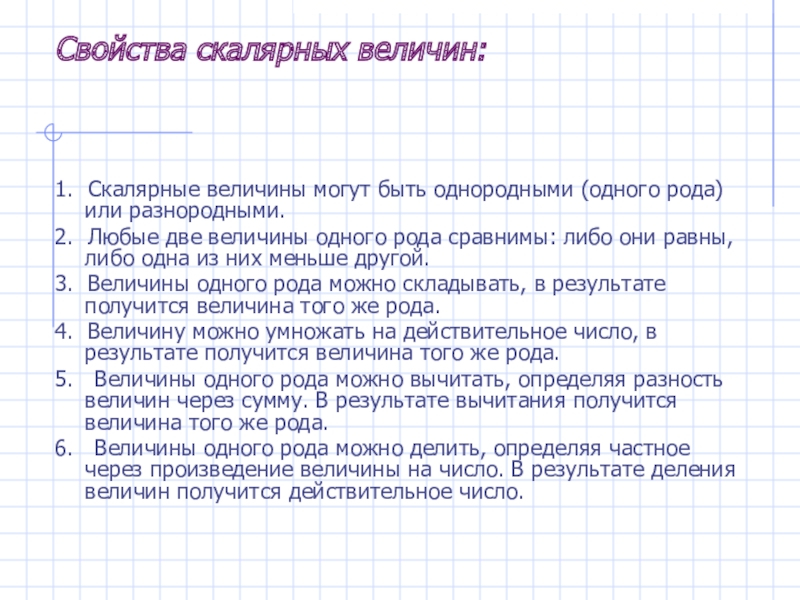 Свойства скалярных величин:

1. Скалярные величины могут быть однородными (одного рода) или разнородными.

2. Любые две величины одного рода сравнимы: либо они равны, либо одна из них меньше другой.

3. Величины одного рода можно складывать, в результате получится величина того же рода.

4. Величину можно умножать на действительное число, в результате получится величина того же рода.

5. Величины одного рода можно вычитать, определяя разность величин через сумму. В результате вычитания получится величина того же рода.

6. Величины одного рода можно делить, определяя частное через произведение величины на число. В результате деления величин получится действительное число.